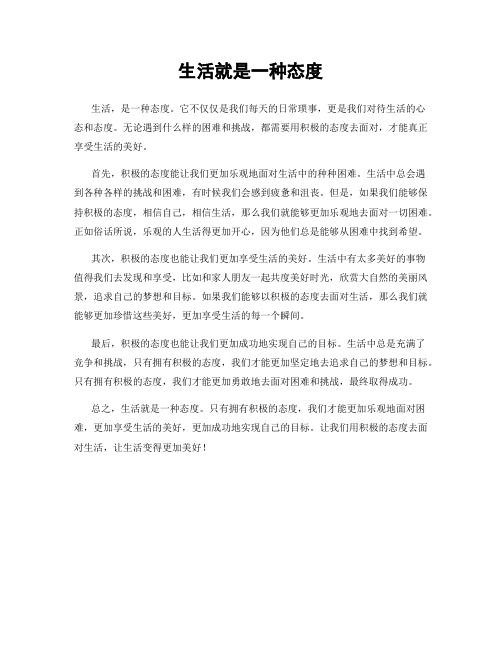 生活就是一种态度

生活，是一种态度。它不仅仅是我们每天的日常琐事，更是我们对待生活的心态和态度。无论遇到什么样的困难和挑战，都需要用积极的态度去面对，才能真正享受生活的美好。

首先，积极的态度能让我们更加乐观地面对生活中的种种困难。生活中总会遇到各种各样的挑战和困难，有时候我们会感到疲惫和沮丧。但是，如果我们能够保持积极的态度，相信自己，相信生活，那么我们就能够更加乐观地去面对一切困难。正如俗话所说，乐观的人生活得更加开心，因为他们总是能够从困难中找到希望。

其次，积极的态度也能让我们更加享受生活的美好。生活中有太多美好的事物值得我们去发现和享受，比如和家人朋友一起共度美好时光，欣赏大自然的美丽风景，追求自己的梦想和目标。如果我们能够以积极的态度去面对生活，那么我们就能够更加珍惜这些美好，更加享受生活的每一个瞬间。

最后，积极的态度也能让我们更加成功地实现自己的目标。生活中总是充满了竞争和挑战，只有拥有积极的态度，我们才能更加坚定地去追求自己的梦想和目标。只有拥有积极的态度，我们才能更加勇敢地去面对困难和挑战，最终取得成功。

总之，生活就是一种态度。只有拥有积极的态度，我们才能更加乐观地面对困难，更加享受生活的美好，更加成功地实现自己的目标。让我们用积极的态度去面对生活，让生活变得更加美好！